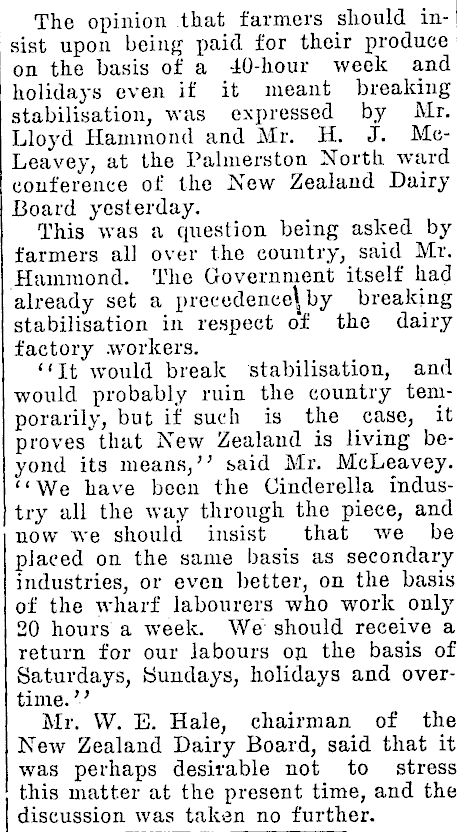 The opinion that farmers should insist upon being paid for their produce on the basis of a 40-hour week and holidays even if it meant breaking stabilisation, was expressed by Mr. Lloyd Hammond and Mr. H. J. McLeavey, at the Palmerston North ward conference of the New Zealand Dairy Board yesterday.

This was a question being asked by farmers all over the country, said Mr. Hammond. The Government itself had already set a precedence by breaking stabilisation in respect of the dairy factory workers.

"It would break stabilisation, and would probably ruin the country temporarily, but if such is the case, it proves that New Zealand is living beyond its means," said Mr. McLeavey. "We have been the Cinderella industry all the way through the piece, and now we should insist that we be placed on the same basis as secondary industries, or even better, on the basis of the wharf labourers who work only 20 hours a week. We should receive a return for our labours on the basis of Saturdays, Sundays, holidays and overtime."

Mr. W. E. Hale, chairman of the New Zealand Dairy Board, said that it was perhaps desirable not to stress this matter at the present time, and the discussion was taken no further.